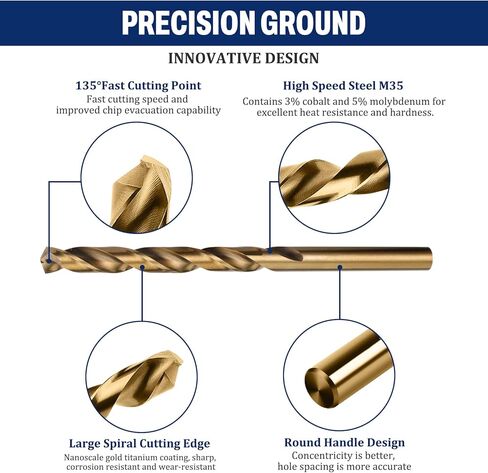 PRECISION GROUND

INNOVATIVE DESIGN

135°Fast Cutting Point
Fast cutting speed and improved chip evacuation capability

High Speed Steel M35
Contains 3% cobalt and 5% molybdenum for excellent heat resistance and hardness.

Large Spiral Cutting Edge
Nanoscale gold titanium coating, sharp, corrosion resistant and wear-resistant

Round Handle Design
Concentricity is better, hole spacing is more accurate